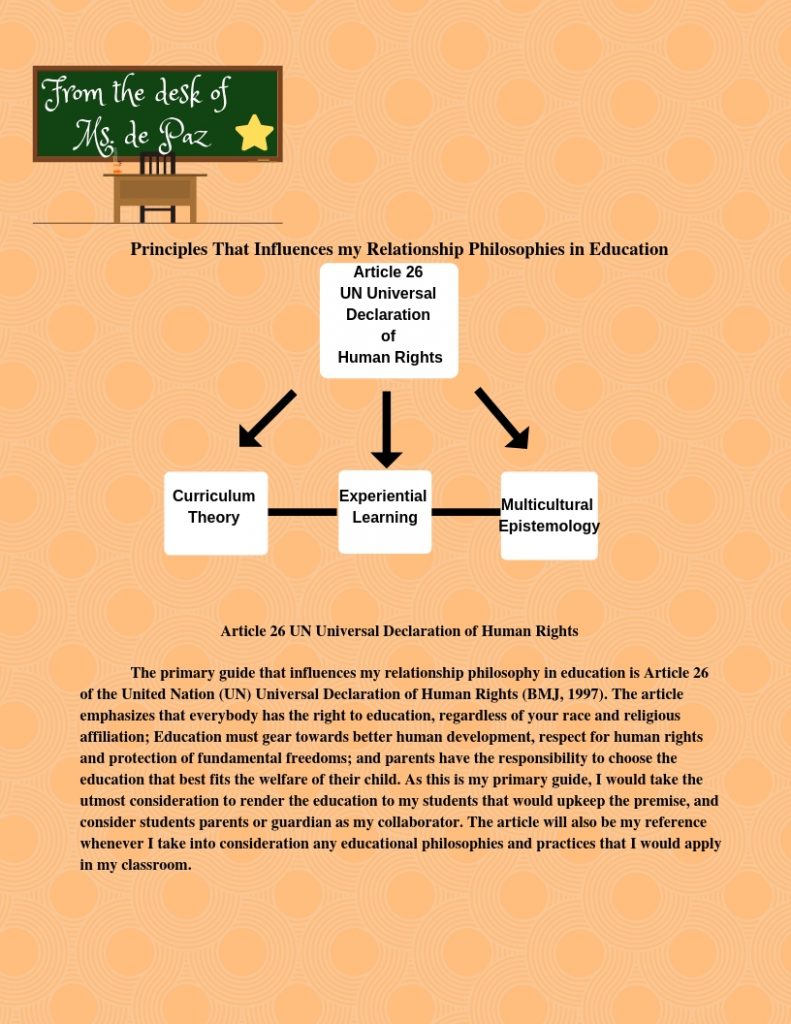 From the desk of Ms. de Paz

Principles That Influences my Relationship Philosophies in Education

Article 26 UN Universal Declaration of Human Rights

Curriculum Theory

Experiential Learning

Multicultural Epistemology

Article 26 UN Universal Declaration of Human Rights

The primary guide that influences my relationship philosophy in education is Article 26 of the United Nation (UN) Universal Declaration of Human Rights (BMJ, 1997). The article emphasizes that everybody has the right to education, regardless of your race and religious affiliation; Education must gear towards better human development, respect for human rights and protection of fundamental freedoms; and parents have the responsibility to choose the education that best fits the welfare of their child. As this is my primary guide, I would take the utmost consideration to render the education to my students that would upkeep the premise, and consider students parents or guardian as my collaborator. The article will also be my reference whenever I take into consideration any educational philosophies and practices that I would apply in my classroom.